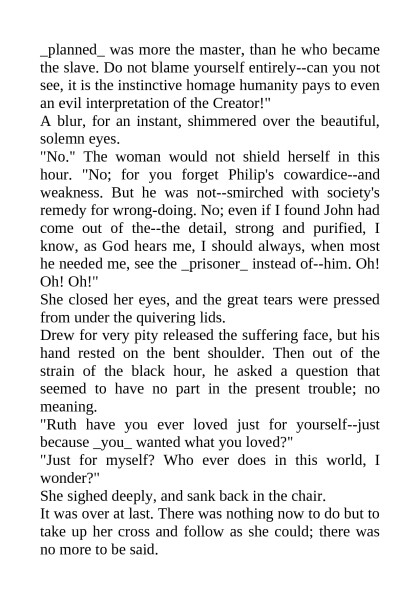 _planned_ was more the master, than he who became the slave. Do not blame yourself entirely--can you not see, it is the instinctive homage humanity pays to even an evil interpretation of the Creator!"

A blur, for an instant, shimmered over the beautiful, solemn eyes.

"No." The woman would not shield herself in this hour. "No; for you forget Philip's cowardice--and weakness. But he was not--smirched with society's remedy for wrong-doing. No; even if I found John had come out of the--the detail, strong and purified, I know, as God hears me, I should always, when most he needed me, see the _prisoner_ instead of--him. Oh! Oh! Oh!"

She closed her eyes, and the great tears were pressed from under the quivering lids.

Drew for very pity released the suffering face, but his hand rested on the bent shoulder. Then out of the strain of the black hour, he asked a question that seemed to have no part in the present trouble; no meaning.

"Ruth have you ever loved just for yourself--just because _you_ wanted what you loved?"

"Just for myself? Who ever does in this world, I wonder?"

She sighed deeply, and sank back in the chair.

It was over at last. There was nothing now to do but to take up her cross and follow as she could; there was no more to be said.